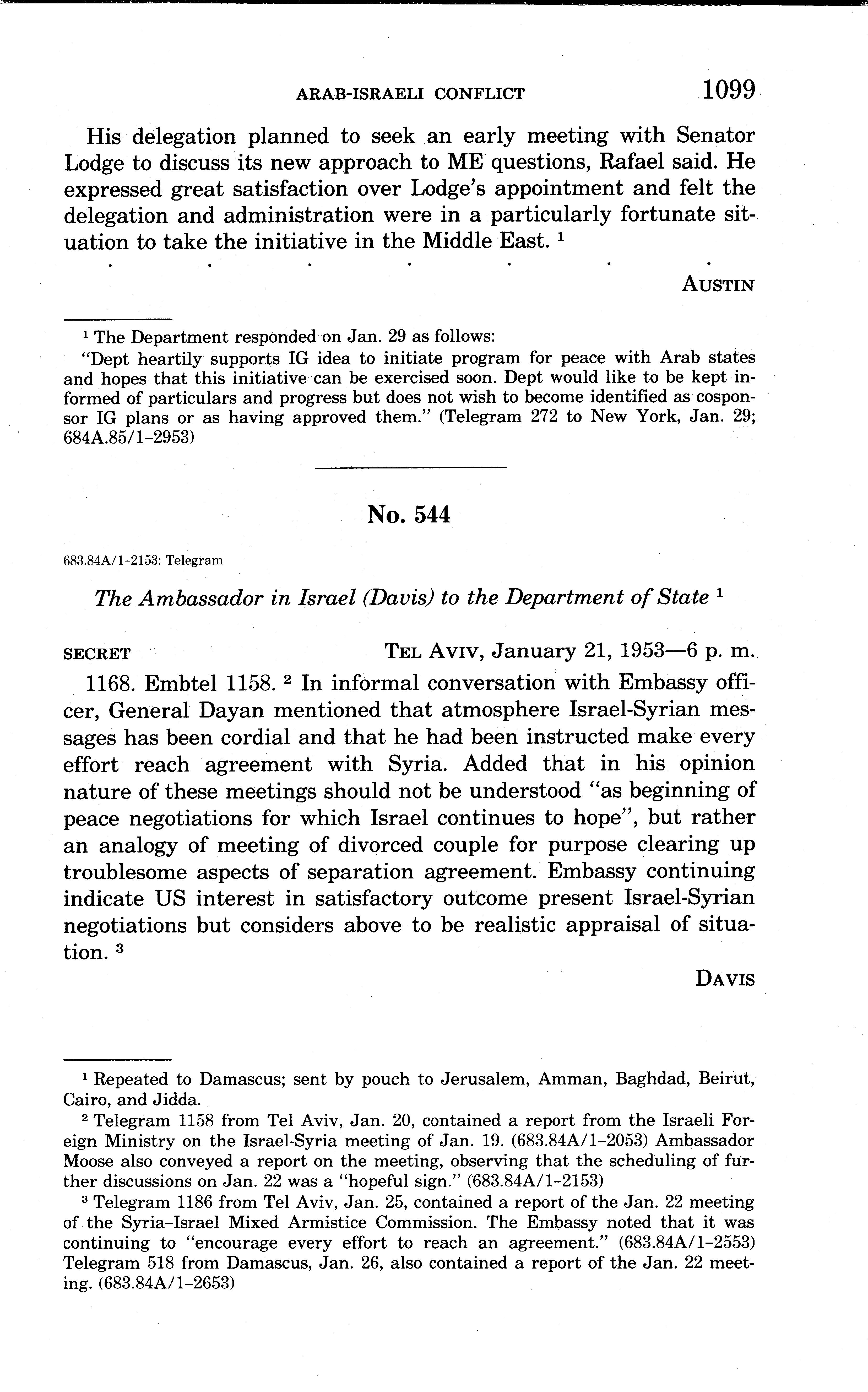 ARAB-ISRAELI CONFLICT 1099

His delegation planned to seek an early meeting with Senator Lodge to discuss its new approach to ME questions, Rafael said. He expressed great satisfaction over Lodge's appointment and felt the delegation and administration were in a particularly fortunate situation to take the initiative in the Middle East. $^1$

. . . . . . .

AUSTIN

$^1$ The Department responded on Jan. 29 as follows:

"Dept heartily supports IG idea to initiate program for peace with Arab states and hopes that this initiative can be exercised soon. Dept would like to be kept informed of particulars and progress but does not wish to become identified as cosponsor IG plans or as having approved them." (Telegram 272 to New York, Jan. 29; 684A.85/1-2953)

No. 544

683.84A/1-2153: Telegram

The Ambassador in Israel (Davis) to the Department of State $^1$

SECRET TEL AVIV, January 21, 1953—6 p. m.

1168. Embtel 1158. $^2$ In informal conversation with Embassy officer, General Dayan mentioned that atmosphere Israel-Syrian messages has been cordial and that he had been instructed make every effort reach agreement with Syria. Added that in his opinion nature of these meetings should not be understood "as beginning of peace negotiations for which Israel continues to hope", but rather an analogy of meeting of divorced couple for purpose clearing up troublesome aspects of separation agreement. Embassy continuing indicate US interest in satisfactory outcome present Israel-Syrian negotiations but considers above to be realistic appraisal of situation. $^3$

DAVIS

$^1$ Repeated to Damascus; sent by pouch to Jerusalem, Amman, Baghdad, Beirut, Cairo, and Jidda.

$^2$ Telegram 1158 from Tel Aviv, Jan. 20, contained a report from the Israeli Foreign Ministry on the Israel-Syria meeting of Jan. 19. (683.84A/1-2053) Ambassador Moose also conveyed a report on the meeting, observing that the scheduling of further discussions on Jan. 22 was a "hopeful sign." (683.84A/1-2153)

$^3$ Telegram 1186 from Tel Aviv, Jan. 25, contained a report of the Jan. 22 meeting of the Syria-Israel Mixed Armistice Commission. The Embassy noted that it was continuing to "encourage every effort to reach an agreement." (683.84A/1-2553) Telegram 518 from Damascus, Jan. 26, also contained a report of the Jan. 22 meeting. (683.84A/1-2653)